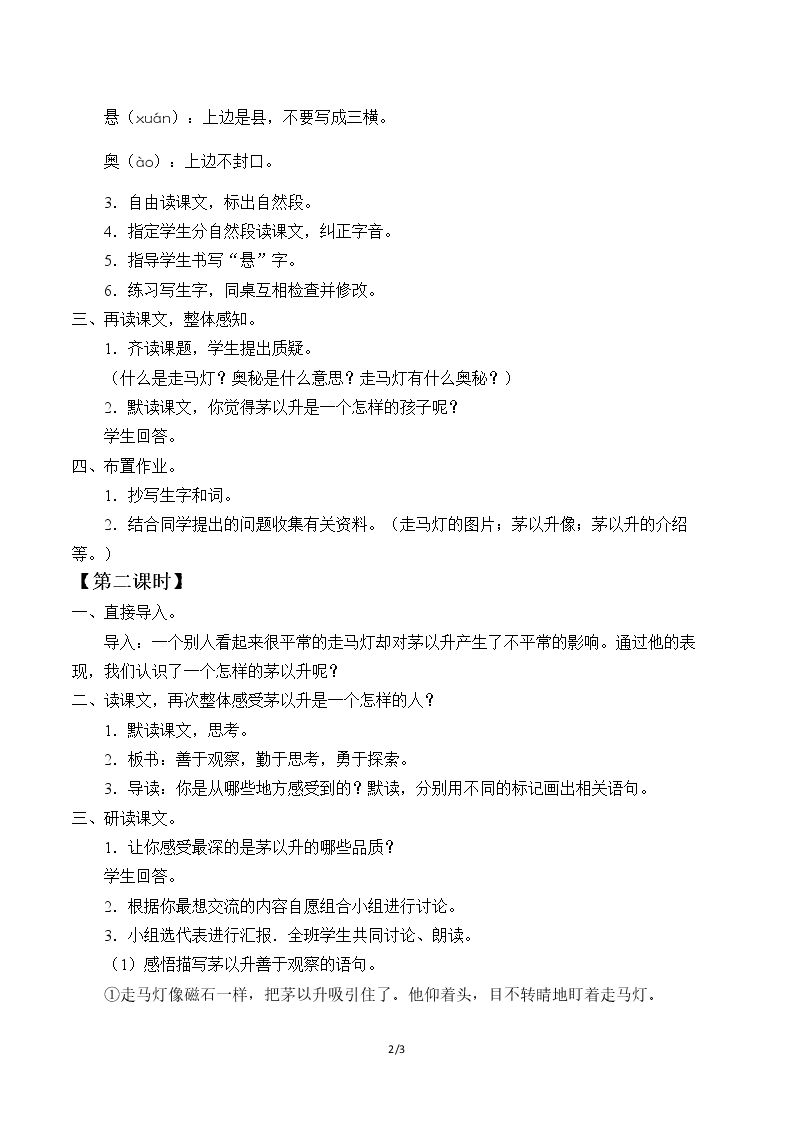 悬（xuán）：上边是县，不要写成三横。

奥（ào）：上边不封口。

3．自由读课文，标出自然段。

4．指定学生分自然段读课文，纠正字音。

5．指导学生书写“悬”字。

6．练习写生字，同桌互相检查并修改。

三、再读课文，整体感知。

1．齐读课题，学生提出质疑。

（什么是走马灯？奥秘是什么意思？走马灯有什么奥秘？）

2．默读课文，你觉得茅以升是一个怎样的孩子呢？

学生回答。

四、布置作业。

1．抄写生字和词。

2．结合同学提出的问题收集有关资料。（走马灯的图片；茅以升像；茅以升的介绍等。）

【第二课时】

一、直接导入。

导入：一个别人看起来很平常的走马灯却对茅以升产生了不平常的影响。通过他的表现，我们认识了一个怎样的茅以升呢？

二、读课文，再次整体感受茅以升是一个怎样的人？

1．默读课文，思考。

2．板书：善于观察，勤于思考，勇于探索。

3．导读：你是从哪些地方感受到的？默读，分别用不同的标记画出相关语句。

三、研读课文。

1．让你感受最深的是茅以升的哪些品质？

学生回答。

2．根据你最想交流的内容自愿组合小组进行讨论。

3．小组选代表进行汇报．全班学生共同讨论、朗读。

（1）感悟描写茅以升善于观察的语句。

①走马灯像磁石一样，把茅以升吸引住了。他仰着头，目不转睛地盯着走马灯。

2/3